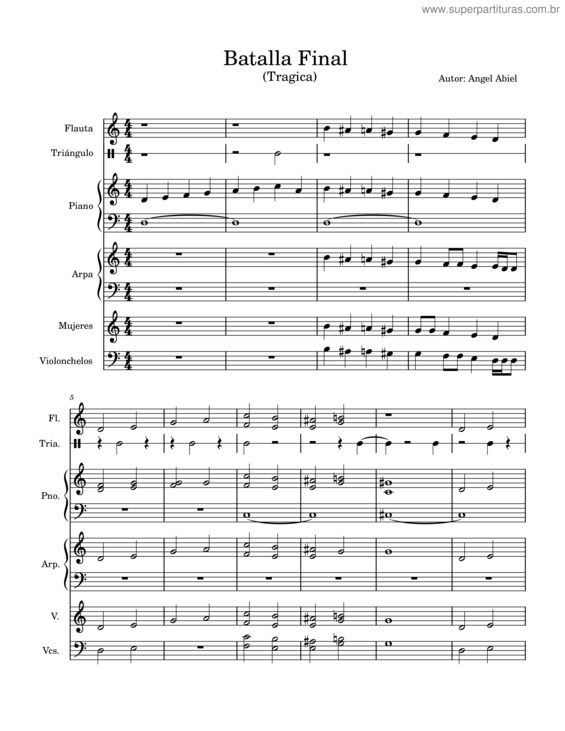 www.superpartituras.com.br

Batalla Final
(Tragica)

Autor: Angel Abiel

Flauta
Triángulo
Piano
Arpa
Mujeres
Violonchelos

5
Fl.
Tria.
Pno.
Arp.
V.
Vcs.